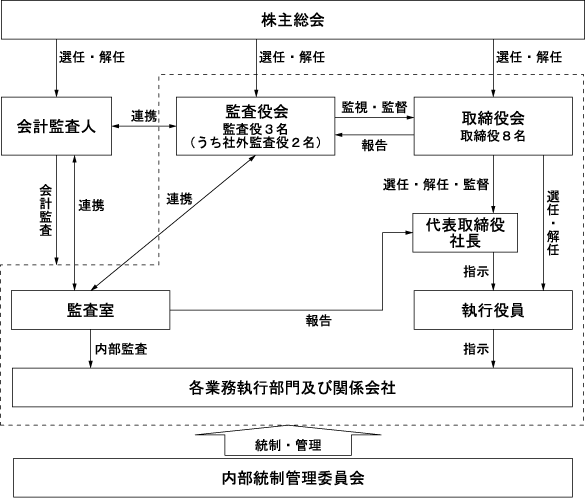 株主総会

選任・解任

選任・解任

選任・解任

会計監査人

連携

監査役会
監査役３名
（うち社外監査役２名）

監視・監督

報告

取締役会
取締役８名

会計監査

連携

連携

選任・解任・監督

選任・解任

代表取締役
社長

指示

監査室

報告

執行役員

内部監査

指示

各業務執行部門及び関係会社

統制・管理

内部統制管理委員会